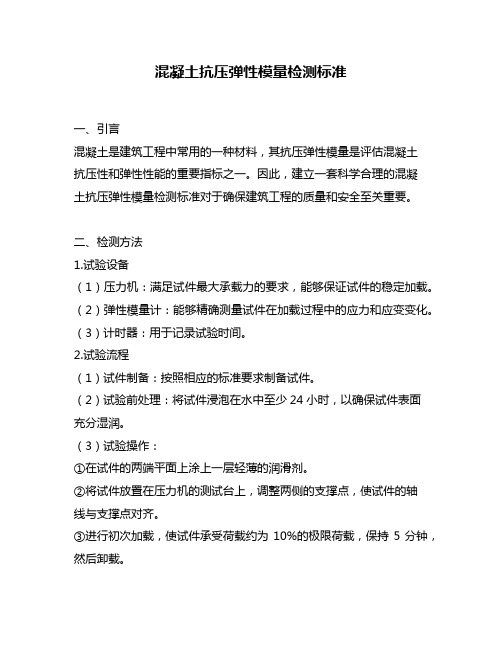 混凝土抗压弹性模量检测标准

一、引言
混凝土是建筑工程中常用的一种材料，其抗压弹性模量是评估混凝土抗压性和弹性性能的重要指标之一。因此，建立一套科学合理的混凝土抗压弹性模量检测标准对于确保建筑工程的质量和安全至关重要。

二、检测方法
1.试验设备
（1）压力机：满足试件最大承载力的要求，能够保证试件的稳定加载。
（2）弹性模量计：能够精确测量试件在加载过程中的应力和应变变化。
（3）计时器：用于记录试验时间。
2.试验流程
（1）试件制备：按照相应的标准要求制备试件。
（2）试验前处理：将试件浸泡在水中至少 24 小时，以确保试件表面充分湿润。
（3）试验操作：
①在试件的两端平面上涂上一层轻薄的润滑剂。
②将试件放置在压力机的测试台上，调整两侧的支撑点，使试件的轴线与支撑点对齐。
③进行初次加载，使试件承受荷载约为 10%的极限荷载，保持 5 分钟，然后卸载。